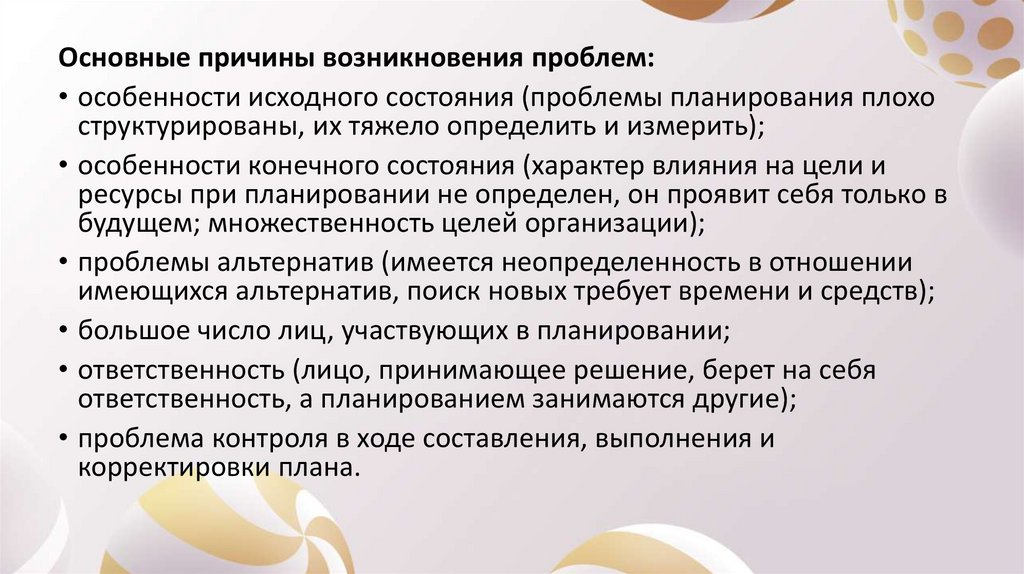 Основные причины возникновения проблем:

• особенности исходного состояния (проблемы планирования плохо структурированы, их тяжело определить и измерить);

• особенности конечного состояния (характер влияния на цели и ресурсы при планировании не определен, он проявит себя только в будущем; множественность целей организации);

• проблемы альтернатив (имеется неопределенность в отношении имеющихся альтернатив, поиск новых требует времени и средств);

• большое число лиц, участвующих в планировании;

• ответственность (лицо, принимающее решение, берет на себя ответственность, а планированием занимаются другие);

• проблема контроля в ходе составления, выполнения и корректировки плана.